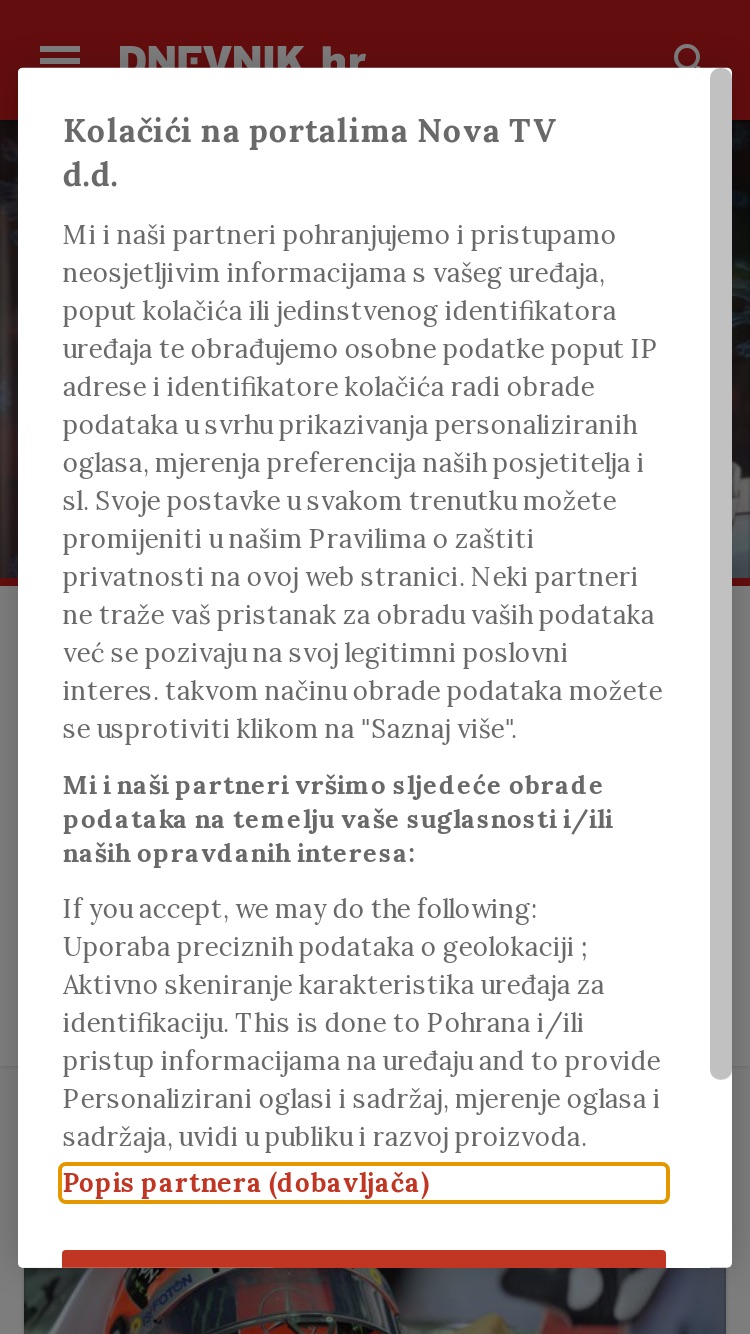 DNEVNIK.hr

Kolačići na portalima Nova TV d.d.

Mi i naši partneri pohranjujemo i pristupamo neosjetljivim informacijama s vašeg uređaja, poput kolačića ili jedinstvenog identifikatora uređaja te obrađujemo osobne podatke poput IP adrese i identifikatore kolačića radi obrade podataka u svrhu prikazivanja personaliziranih oglasa, mjerenja preferencija naših posjetitelja i sl. Svoje postavke u svakom trenutku možete promijeniti u našim Pravilima o zaštiti privatnosti na ovoj web stranici. Neki partneri ne traže vaš pristanak za obradu vaših podataka već se pozivaju na svoj legitimni poslovni interes. takvom načinu obrade podataka možete se usprotiviti klikom na "Saznaj više".

Mi i naši partneri vršimo sljedeće obrade podataka na temelju vaše suglasnosti i/ili naših opravdanih interesa:

If you accept, we may do the following: Uporaba preciznih podataka o geolokaciji ; Aktivno skeniranje karakteristika uređaja za identifikaciju. This is done to Pohrana i/ili pristup informacijama na uređaju and to provide Personalizirani oglasi i sadržaj, mjerenje oglasa i sadržaja, uvidi u publiku i razvoj proizvoda.

Popis partnera (dobavljača)